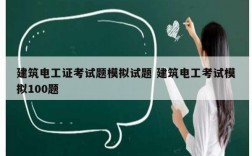 建筑电工证考试题模拟试题 建筑电工考试模拟100题